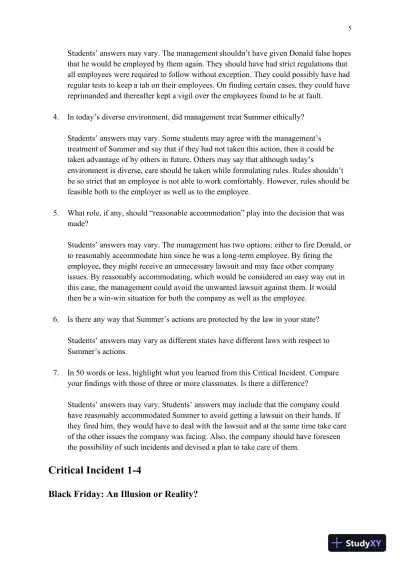 5

Students' answers may vary. The management shouldn't have given Donald false hopes that he would be employed by them again. They should have had strict regulations that all employees were required to follow without exception. They could possibly have had regular tests to keep a tab on their employees. On finding certain cases, they could have reprimanded and thereafter kept a vigil over the employees found to be at fault.

4. In today's diverse environment, did management treat Summer ethically?

Students' answers may vary. Some students may agree with the management's treatment of Summer and say that if they had not taken this action, then it could be taken advantage of by others in future. Others may say that although today's environment is diverse, care should be taken while formulating rules. Rules shouldn't be so strict that an employee is not able to work comfortably. However, rules should be feasible both to the employer as well as to the employee.

5. What role, if any, should "reasonable accommodation" play into the decision that was made?

Students' answers may vary. The management has two options: either to fire Donald, or to reasonably accommodate him since he was a long-term employee. By firing the employee, they might receive an unnecessary lawsuit and may face other company issues. By reasonably accommodating, which would be considered an easy way out in this case, the management could avoid the unwanted lawsuit against them. It would then be a win-win situation for both the company as well as the employee.

6. Is there any way that Summer's actions are protected by the law in your state?

Students' answers may vary as different states have different laws with respect to Summer's actions.

7. In 50 words or less, highlight what you learned from this Critical Incident. Compare your findings with those of three or more classmates. Is there a difference?

Students' answers may vary. Students' answers may include that the company could have reasonably accommodated Summer to avoid getting a lawsuit on their hands. If they fired him, they would have to deal with the lawsuit and at the same time take care of the other issues the company was facing. Also, the company should have foreseen the possibility of such incidents and devised a plan to take care of them.

Critical Incident 1-4

Black Friday: An Illusion or Reality?

StudyXY